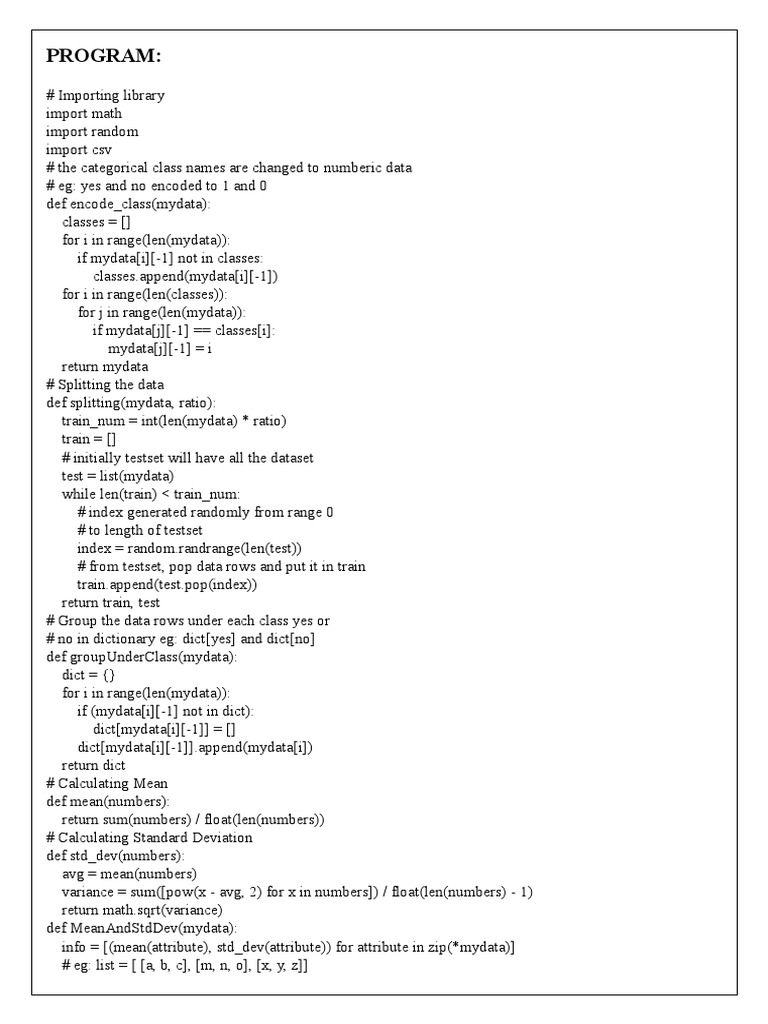 PROGRAM:

# Importing library
import math
import random
import csv
# the categorical class names are changed to numberic data
# eg: yes and no encoded to 1 and 0
def encode_class(mydata):
    classes = []
    for i in range(len(mydata)):
        if mydata[i][-1] not in classes:
            classes.append(mydata[i][-1])
    for i in range(len(classes)):
        for j in range(len(mydata)):
            if mydata[j][-1] == classes[i]:
                mydata[j][-1] = i
    return mydata
# Splitting the data
def splitting(mydata, ratio):
    train_num = int(len(mydata) * ratio)
    train = []
    # initially testset will have all the dataset
    test = list(mydata)
    while len(train) < train_num:
        # index generated randomly from range 0
        # to length of testset
        index = random.randrange(len(test))
        # from testset, pop data rows and put it in train
        train.append(test.pop(index))
    return train, test
# Group the data rows under each class yes or
# no in dictionary eg: dict[yes] and dict[no]
def groupUnderClass(mydata):
    dict = {}
    for i in range(len(mydata)):
        if (mydata[i][-1] not in dict):
            dict[mydata[i][-1]] = []
        dict[mydata[i][-1]].append(mydata[i])
    return dict
# Calculating Mean
def mean(numbers):
    return sum(numbers) / float(len(numbers))
# Calculating Standard Deviation
def std_dev(numbers):
    avg = mean(numbers)
    variance = sum([pow(x - avg, 2) for x in numbers]) / float(len(numbers) - 1)
    return math.sqrt(variance)
def MeanAndStdDev(mydata):
    info = [(mean(attribute), std_dev(attribute)) for attribute in zip(*mydata)]
    # eg: list = [ [a, b, c], [m, n, o], [x, y, z]]